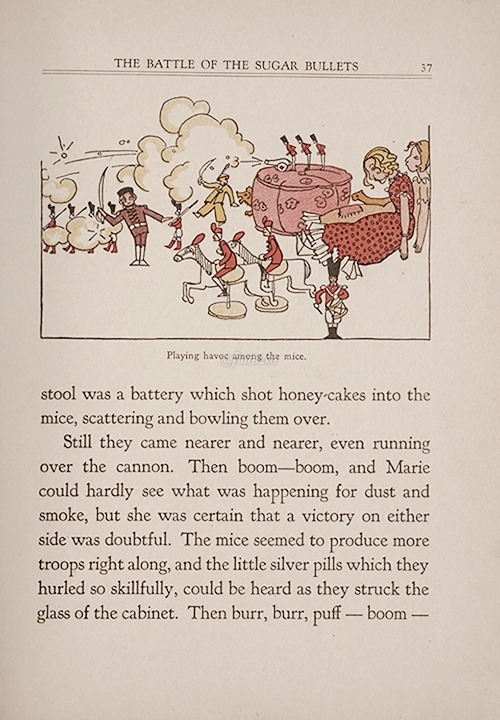 THE BATTLE OF THE SUGAR BULLETS 37

Playing havoc among the mice.

stool was a battery which shot honey-cakes into the mice, scattering and bowling them over.

Still they came nearer and nearer, even running over the cannon. Then boom—boom, and Marie could hardly see what was happening for dust and smoke, but she was certain that a victory on either side was doubtful. The mice seemed to produce more troops right along, and the little silver pills which they hurled so skillfully, could be heard as they struck the glass of the cabinet. Then burr, burr, puff — boom —